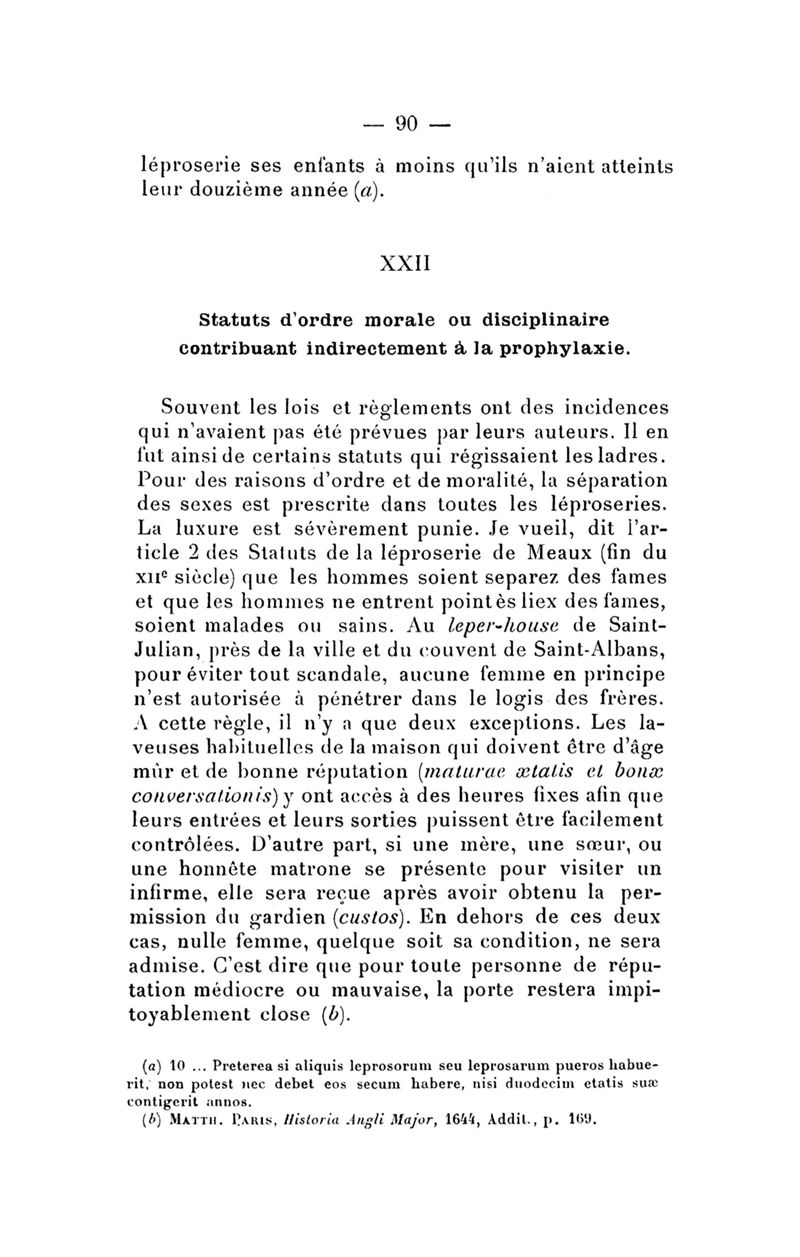 — 90 —

léproserie ses enfants à moins qu'ils n'aient atteints leur douzième année (a).

XXII

Statuts d'ordre morale ou disciplinaire contribuant indirectement à la prophylaxie.

Souvent les lois et règlements ont des incidences qui n'avaient pas été prévues par leurs auteurs. Il en fut ainsi de certains statuts qui régissaient les ladres. Pour des raisons d'ordre et de moralité, la séparation des sexes est prescrite dans toutes les léproseries. La luxure est sévèrement punie. Je vueil, dit l'article 2 des Statuts de la léproserie de Meaux (fin du XIIe siècle) que les hommes soient separez des fames et que les hommes ne entrent point ès liex des fames, soient malades ou sains. Au leper-house de Saint-Julian, près de la ville et du couvent de Saint-Albans, pour éviter tout scandale, aucune femme en principe n'est autorisée à pénétrer dans le logis des frères. A cette règle, il n'y a que deux exceptions. Les laveuses habituelles de la maison qui doivent être d'âge mûr et de bonne réputation (maturae ætatis et bonæ conversationis) y ont accès à des heures fixes afin que leurs entrées et leurs sorties puissent être facilement contrôlées. D'autre part, si une mère, une sœur, ou une honnête matrone se présente pour visiter un infirme, elle sera reçue après avoir obtenu la permission du gardien (custos). En dehors de ces deux cas, nulle femme, quelque soit sa condition, ne sera admise. C'est dire que pour toute personne de réputation médiocre ou mauvaise, la porte restera impitoyablement close (b).

(a) 10 ... Preterea si aliquis leprosorum seu leprosarum pueros habuerit, non potest nec debet eos secum habere, nisi duodecim etatis suæ contigerit annos.
(b) MATTH. PARIS, Historia Angli Major, 1644, Addit., p. 169.